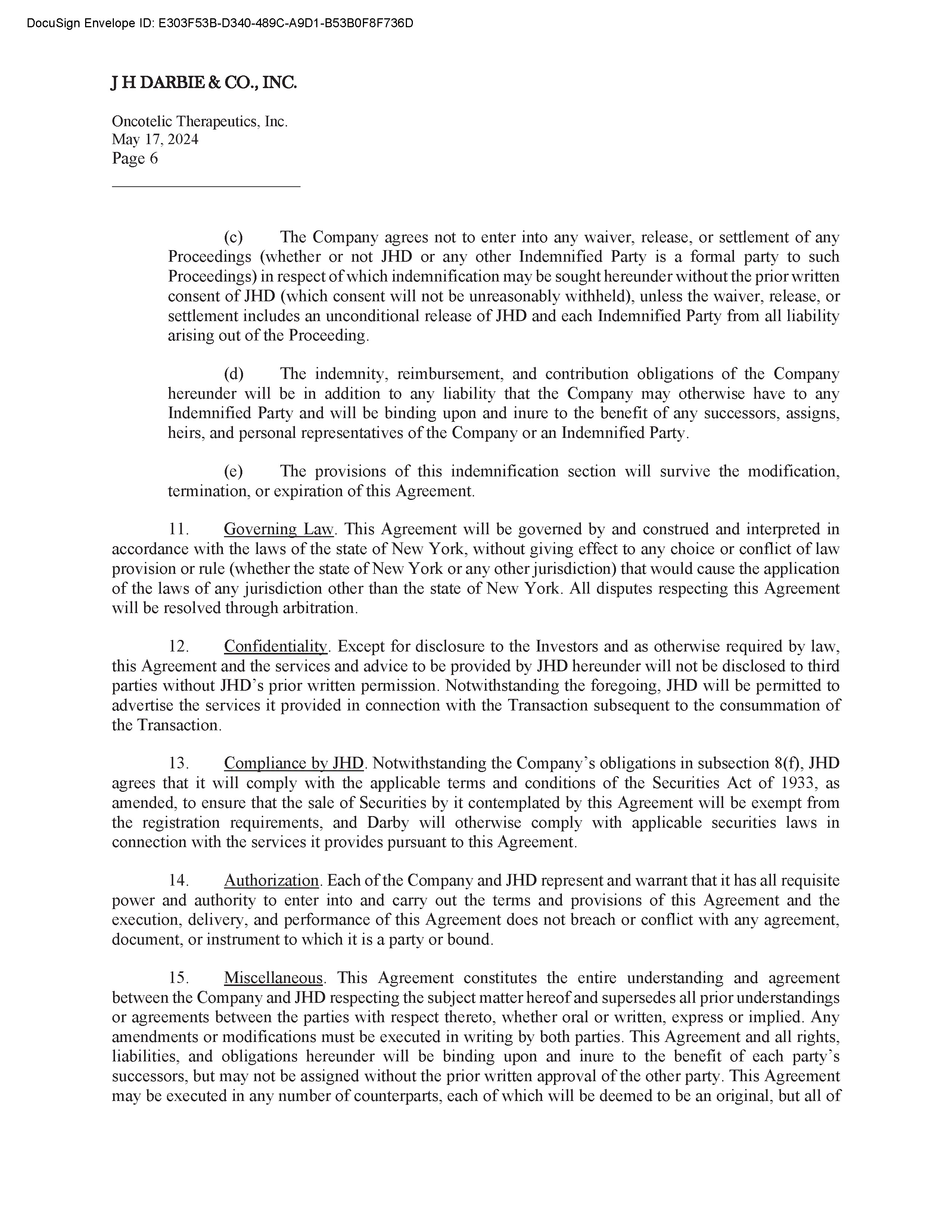 DocuSign Envelope ID: E303F53B-D340-489C-A9D1-B53B0F8F736D

J H DARBIE & CO., INC.

Oncotelic Therapeutics, Inc.
May 17, 2024
Page 6

(c) The Company agrees not to enter into any waiver, release, or settlement of any Proceedings (whether or not JHD or any other Indemnified Party is a formal party to such Proceedings) in respect of which indemnification may be sought hereunder without the prior written consent of JHD (which consent will not be unreasonably withheld), unless the waiver, release, or settlement includes an unconditional release of JHD and each Indemnified Party from all liability arising out of the Proceeding.

(d) The indemnity, reimbursement, and contribution obligations of the Company hereunder will be in addition to any liability that the Company may otherwise have to any Indemnified Party and will be binding upon and inure to the benefit of any successors, assigns, heirs, and personal representatives of the Company or an Indemnified Party.

(e) The provisions of this indemnification section will survive the modification, termination, or expiration of this Agreement.

11. Governing Law. This Agreement will be governed by and construed and interpreted in accordance with the laws of the state of New York, without giving effect to any choice or conflict of law provision or rule (whether the state of New York or any other jurisdiction) that would cause the application of the laws of any jurisdiction other than the state of New York. All disputes respecting this Agreement will be resolved through arbitration.

12. Confidentiality. Except for disclosure to the Investors and as otherwise required by law, this Agreement and the services and advice to be provided by JHD hereunder will not be disclosed to third parties without JHD's prior written permission. Notwithstanding the foregoing, JHD will be permitted to advertise the services it provided in connection with the Transaction subsequent to the consummation of the Transaction.

13. Compliance by JHD. Notwithstanding the Company's obligations in subsection 8(f), JHD agrees that it will comply with the applicable terms and conditions of the Securities Act of 1933, as amended, to ensure that the sale of Securities by it contemplated by this Agreement will be exempt from the registration requirements, and Darby will otherwise comply with applicable securities laws in connection with the services it provides pursuant to this Agreement.

14. Authorization. Each of the Company and JHD represent and warrant that it has all requisite power and authority to enter into and carry out the terms and provisions of this Agreement and the execution, delivery, and performance of this Agreement does not breach or conflict with any agreement, document, or instrument to which it is a party or bound.

15. Miscellaneous. This Agreement constitutes the entire understanding and agreement between the Company and JHD respecting the subject matter hereof and supersedes all prior understandings or agreements between the parties with respect thereto, whether oral or written, express or implied. Any amendments or modifications must be executed in writing by both parties. This Agreement and all rights, liabilities, and obligations hereunder will be binding upon and inure to the benefit of each party's successors, but may not be assigned without the prior written approval of the other party. This Agreement may be executed in any number of counterparts, each of which will be deemed to be an original, but all of